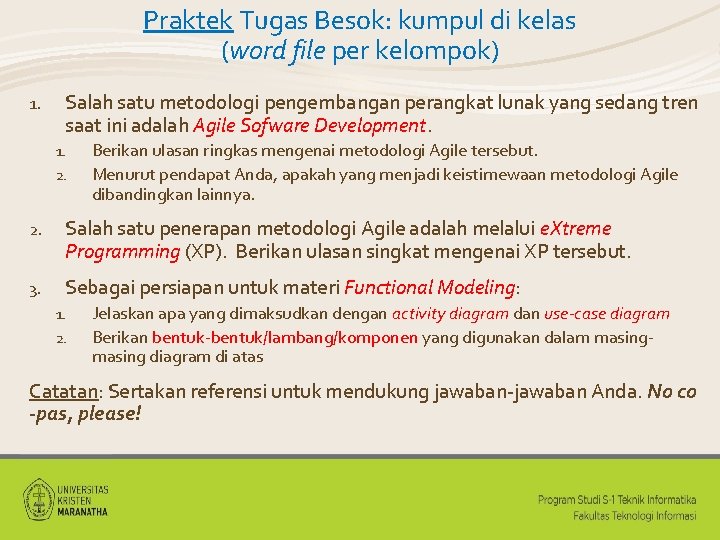 Praktek Tugas Besok: kumpul di kelas (word file per kelompok)

1. Salah satu metodologi pengembangan perangkat lunak yang sedang tren saat ini adalah Agile Sofware Development.
   1. Berikan ulasan ringkas mengenai metodologi Agile tersebut.
   2. Menurut pendapat Anda, apakah yang menjadi keistimewaan metodologi Agile dibandingkan lainnya.
2. Salah satu penerapan metodologi Agile adalah melalui eXtreme Programming (XP). Berikan ulasan singkat mengenai XP tersebut.
3. Sebagai persiapan untuk materi Functional Modeling:
   1. Jelaskan apa yang dimaksudkan dengan activity diagram dan use-case diagram
   2. Berikan bentuk-bentuk/lambang/komponen yang digunakan dalam masing-masing diagram di atas

Catatan: Sertakan referensi untuk mendukung jawaban-jawaban Anda. No co-pas, please!

UNIVERSITAS KRISTEN MARANATHA

Program Studi S-1 Teknik Informatika
Fakultas Teknologi Informasi